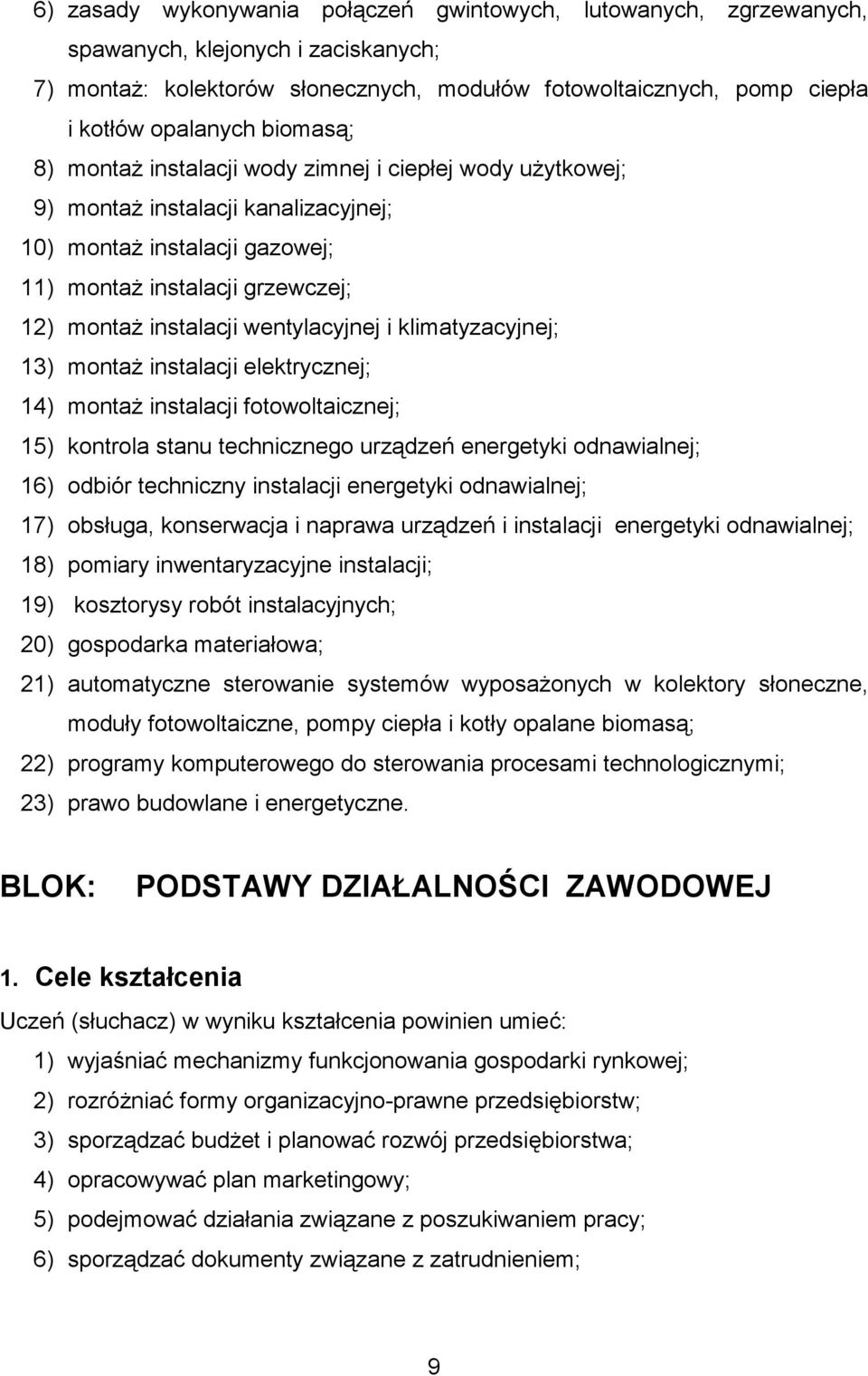 6) zasady wykonywania połączeń gwintowych, lutowanych, zgrzewanych, spawanych, klejonych i zaciskanych;
7) montaż: kolektorów słonecznych, modułów fotowoltaicznych, pomp ciepła i kotłów opalanych biomasą;
8) montaż instalacji wody zimnej i ciepłej wody użytkowej;
9) montaż instalacji kanalizacyjnej;
10) montaż instalacji gazowej;
11) montaż instalacji grzewczej;
12) montaż instalacji wentylacyjnej i klimatyzacyjnej;
13) montaż instalacji elektrycznej;
14) montaż instalacji fotowoltaicznej;
15) kontrola stanu technicznego urządzeń energetyki odnawialnej;
16) odbiór techniczny instalacji energetyki odnawialnej;
17) obsługa, konserwacja i naprawa urządzeń i instalacji energetyki odnawialnej;
18) pomiary inwentaryzacyjne instalacji;
19) kosztorysy robót instalacyjnych;
20) gospodarka materiałowa;
21) automatyczne sterowanie systemów wyposażonych w kolektory słoneczne, moduły fotowoltaiczne, pompy ciepła i kotły opalane biomasą;
22) programy komputerowego do sterowania procesami technologicznymi;
23) prawo budowlane i energetyczne.

BLOK: PODSTAWY DZIAŁALNOŚCI ZAWODOWEJ

1. Cele kształcenia

Uczeń (słuchacz) w wyniku kształcenia powinien umieć:
1) wyjaśniać mechanizmy funkcjonowania gospodarki rynkowej;
2) rozróżniać formy organizacyjno-prawne przedsiębiorstw;
3) sporządzać budżet i planować rozwój przedsiębiorstwa;
4) opracowywać plan marketingowy;
5) podejmować działania związane z poszukiwaniem pracy;
6) sporządzać dokumenty związane z zatrudnieniem;

9